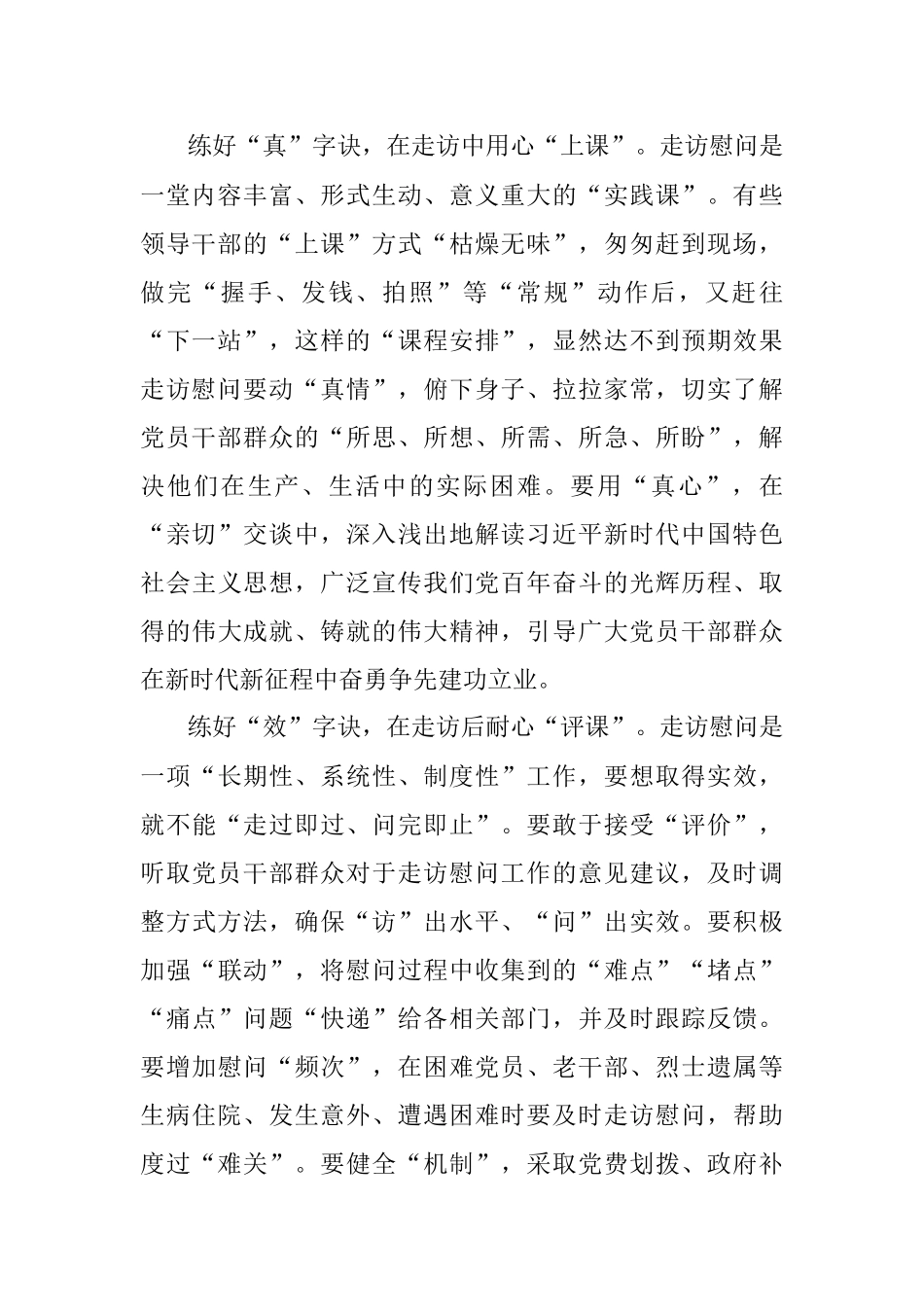 练好“真”字诀，在走访中用心“上课”。走访慰问是一堂内容丰富、形式生动、意义重大的“实践课”。有些领导干部的“上课”方式“枯燥无味”，匆匆赶到现场，做完“握手、发钱、拍照”等“常规”动作后，又赶往“下一站”，这样的“课程安排”，显然达不到预期效果走访慰问要动“真情”，俯下身子、拉拉家常，切实了解党员干部群众的“所思、所想、所需、所急、所盼”，解决他们在生产、生活中的实际困难。要用“真心”，在“亲切”交谈中，深入浅出地解读习近平新时代中国特色社会主义思想，广泛宣传我们党百年奋斗的光辉历程、取得的伟大成就、铸就的伟大精神，引导广大党员干部群众在新时代新征程中奋勇争先建功立业。

练好“效”字诀，在走访后耐心“评课”。走访慰问是一项“长期性、系统性、制度性”工作，要想取得实效，就不能“走过即过、问完即止”。要敢于接受“评价”，听取党员干部群众对于走访慰问工作的意见建议，及时调整方式方法，确保“访”出水平、“问”出实效。要积极加强“联动”，将慰问过程中收集到的“难点”“堵点”“痛点”问题“快递”给各相关部门，并及时跟踪反馈。要增加慰问“频次”，在困难党员、老干部、烈士遗属等生病住院、发生意外、遭遇困难时要及时走访慰问，帮助度过“难关”。要健全“机制”，采取党费划拨、政府补